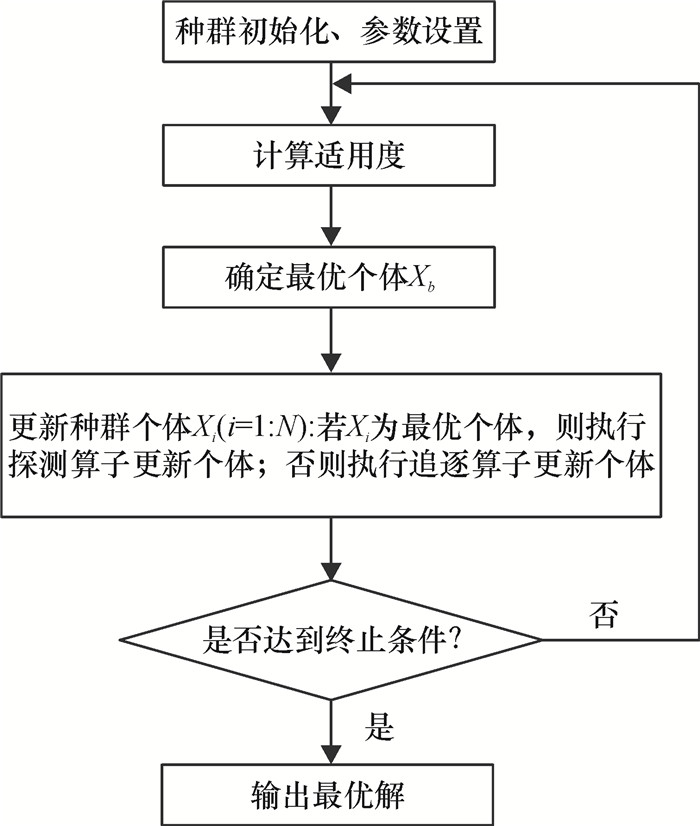 种群初始化、参数设置

计算适用度

确定最优个体$X_b$

更新种群个体$X_i(i=1:N)$:若$X_i$为最优个体，则执行探测算子更新个体；否则执行追逐算子更新个体

是否达到终止条件?

否

是

输出最优解